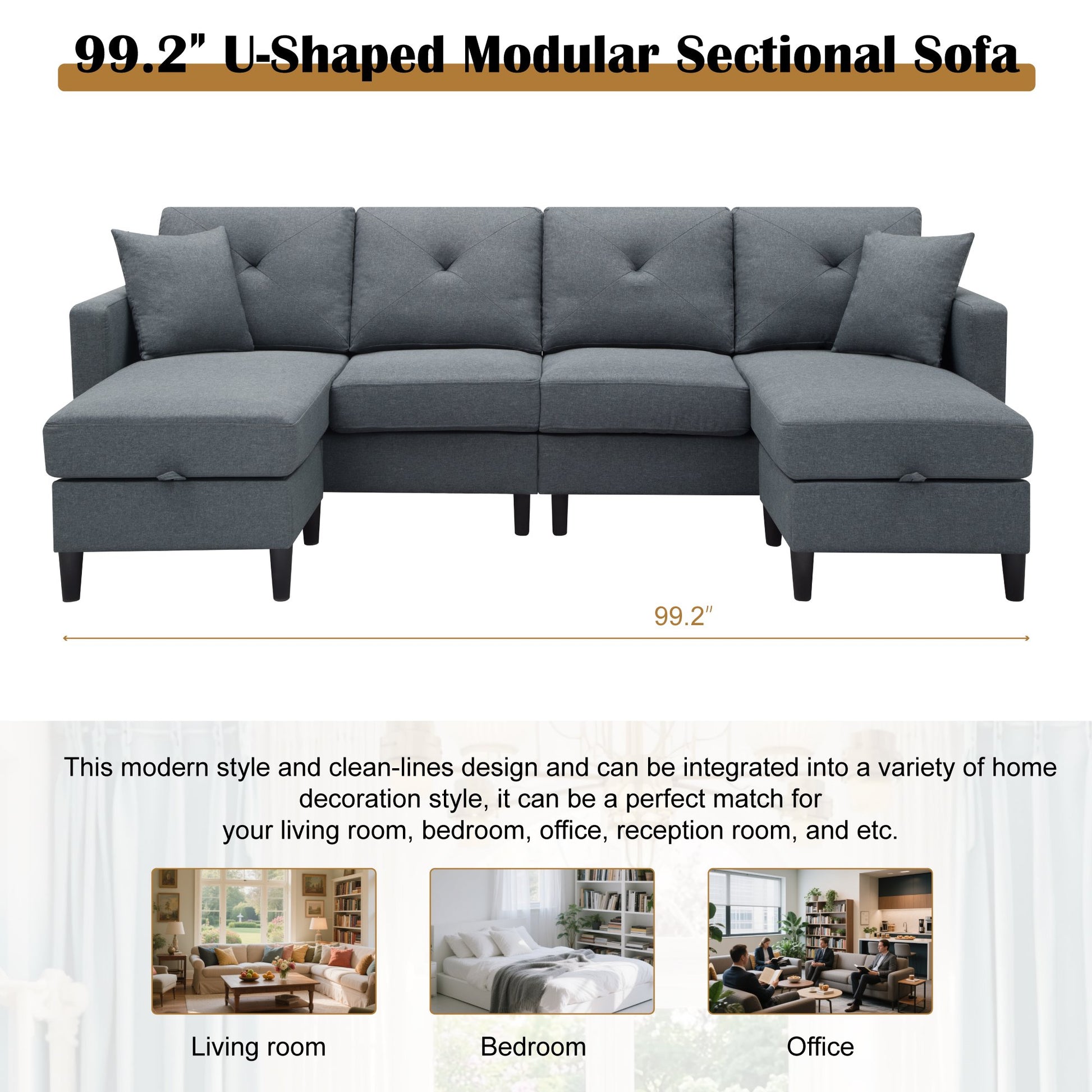 99.2" U-Shaped Modular Sectional Sofa

99.2"

This modern style and clean-lines design and can be integrated into a variety of home decoration style, it can be a perfect match for your living room, bedroom, office, reception room, and etc.

Living room

Bedroom

Office